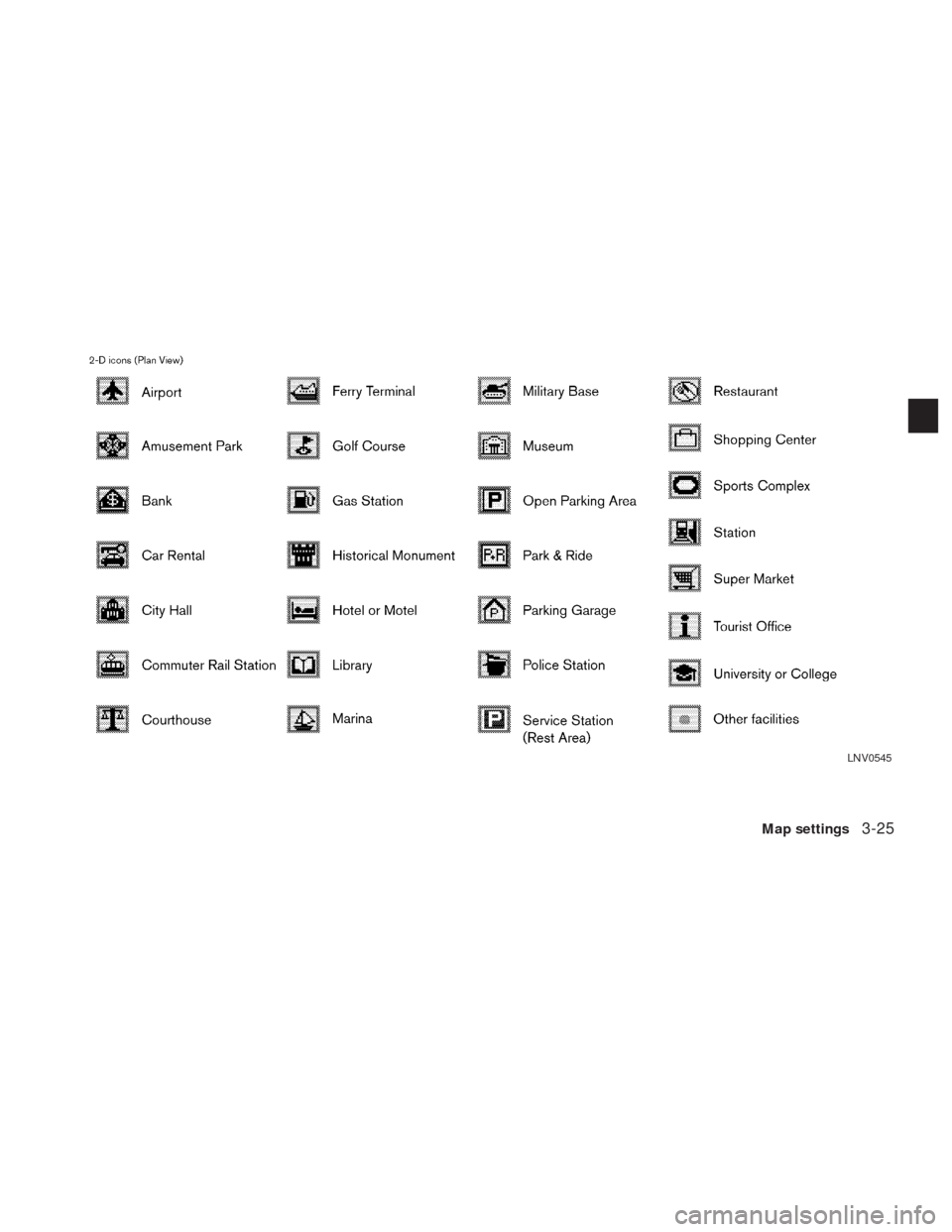 2-D icons (Plan View)

Airport

Amusement Park

Bank

Car Rental

City Hall

Commuter Rail Station

Courthouse

Ferry Terminal

Golf Course

Gas Station

Historical Monument

Hotel or Motel

Library

Marina

Military Base

Museum

Open Parking Area

Park & Ride

Parking Garage

Police Station

Service Station
(Rest Area)

Restaurant

Shopping Center

Sports Complex

Station

Super Market

Tourist Office

University or College

Other facilities

LNV0545

Map settings 3-25

carmanualsonline.info